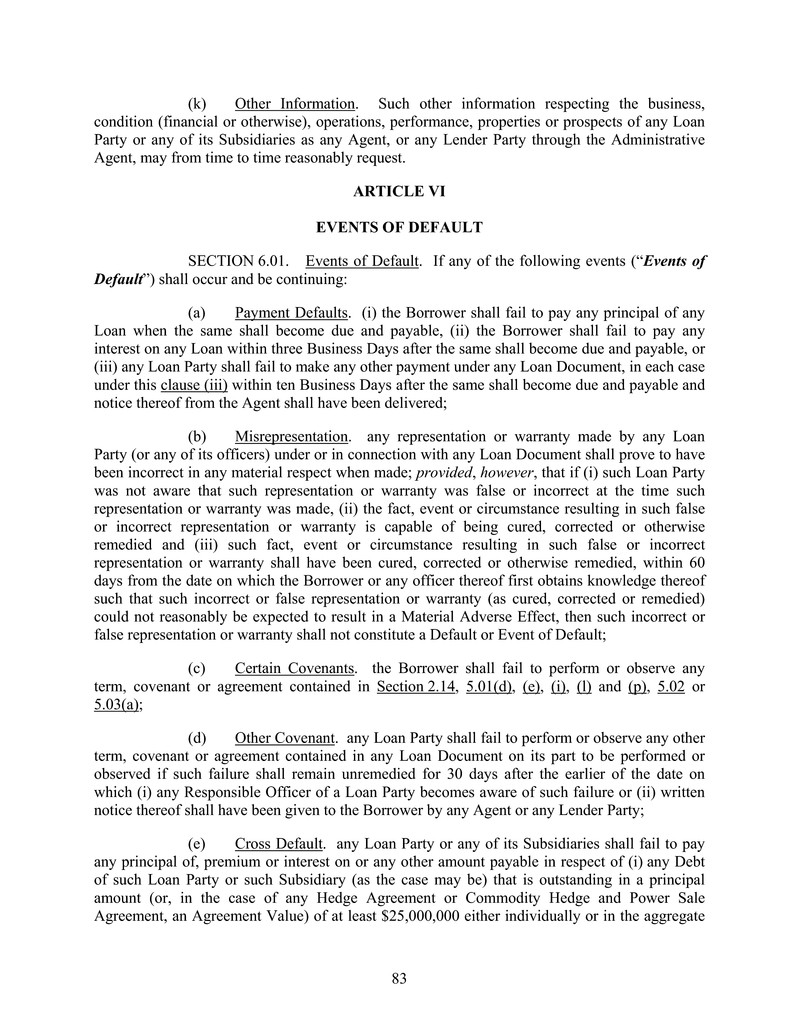 (k) Other Information. Such other information respecting the business, condition (financial or otherwise), operations, performance, properties or prospects of any Loan Party or any of its Subsidiaries as any Agent, or any Lender Party through the Administrative Agent, may from time to time reasonably request.

ARTICLE VI

EVENTS OF DEFAULT

SECTION 6.01. Events of Default. If any of the following events ("Events of Default") shall occur and be continuing:

(a) Payment Defaults. (i) the Borrower shall fail to pay any principal of any Loan when the same shall become due and payable, (ii) the Borrower shall fail to pay any interest on any Loan within three Business Days after the same shall become due and payable, or (iii) any Loan Party shall fail to make any other payment under any Loan Document, in each case under this clause (iii) within ten Business Days after the same shall become due and payable and notice thereof from the Agent shall have been delivered;

(b) Misrepresentation. any representation or warranty made by any Loan Party (or any of its officers) under or in connection with any Loan Document shall prove to have been incorrect in any material respect when made; provided, however, that if (i) such Loan Party was not aware that such representation or warranty was false or incorrect at the time such representation or warranty was made, (ii) the fact, event or circumstance resulting in such false or incorrect representation or warranty is capable of being cured, corrected or otherwise remedied and (iii) such fact, event or circumstance resulting in such false or incorrect representation or warranty shall have been cured, corrected or otherwise remedied, within 60 days from the date on which the Borrower or any officer thereof first obtains knowledge thereof such that such incorrect or false representation or warranty (as cured, corrected or remedied) could not reasonably be expected to result in a Material Adverse Effect, then such incorrect or false representation or warranty shall not constitute a Default or Event of Default;

(c) Certain Covenants. the Borrower shall fail to perform or observe any term, covenant or agreement contained in Section 2.14, 5.01(d), (e), (i), (l) and (p), 5.02 or 5.03(a);

(d) Other Covenant. any Loan Party shall fail to perform or observe any other term, covenant or agreement contained in any Loan Document on its part to be performed or observed if such failure shall remain unremedied for 30 days after the earlier of the date on which (i) any Responsible Officer of a Loan Party becomes aware of such failure or (ii) written notice thereof shall have been given to the Borrower by any Agent or any Lender Party;

(e) Cross Default. any Loan Party or any of its Subsidiaries shall fail to pay any principal of, premium or interest on or any other amount payable in respect of (i) any Debt of such Loan Party or such Subsidiary (as the case may be) that is outstanding in a principal amount (or, in the case of any Hedge Agreement or Commodity Hedge and Power Sale Agreement, an Agreement Value) of at least $25,000,000 either individually or in the aggregate

83